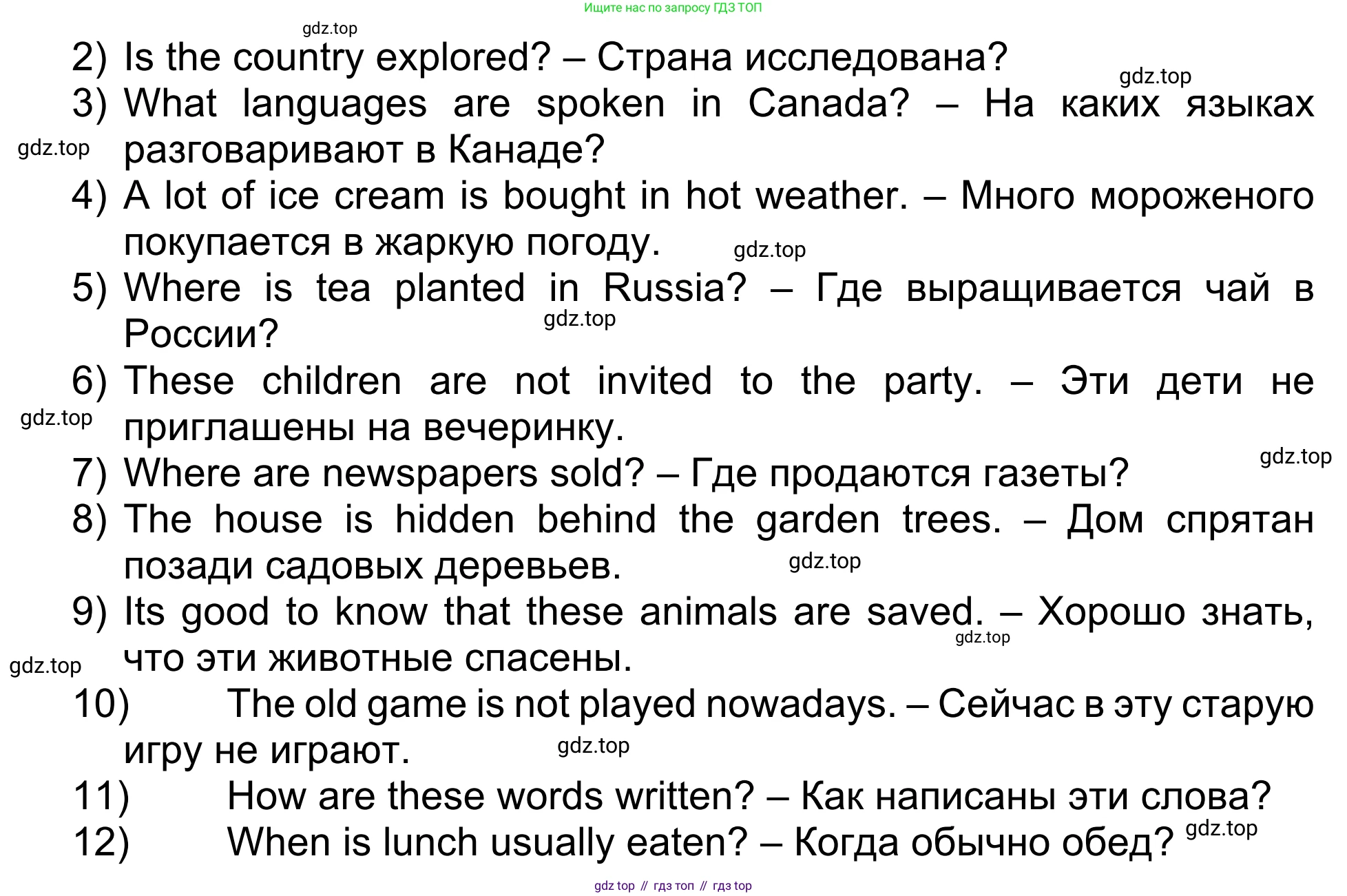 Ищите нас по запросу ГДЗ ТОП

gdz.top

2) Is the country explored? – Страна исследована?

gdz.top

3) What languages are spoken in Canada? – На каких языках разговаривают в Канаде?

gdz.top

4) A lot of ice cream is bought in hot weather. – Много мороженого покупается в жаркую погоду.

gdz.top

5) Where is tea planted in Russia? – Где выращивается чай в России?

gdz.top

6) These children are not invited to the party. – Эти дети не приглашены на вечеринку.

gdz.top

gdz.top

7) Where are newspapers sold? – Где продаются газеты?

8) The house is hidden behind the garden trees. – Дом спрятан позади садовых деревьев.

gdz.top

9) Its good to know that these animals are saved. – Хорошо знать, что эти животные спасены.

gdz.top

gdz.top

10) The old game is not played nowadays. – Сейчас в эту старую игру не играют.

gdz.top

11) How are these words written? – Как написаны эти слова?

12) When is lunch usually eaten? – Когда обычно обед?

gdz.top

gdz top // гдз топ // гдз top